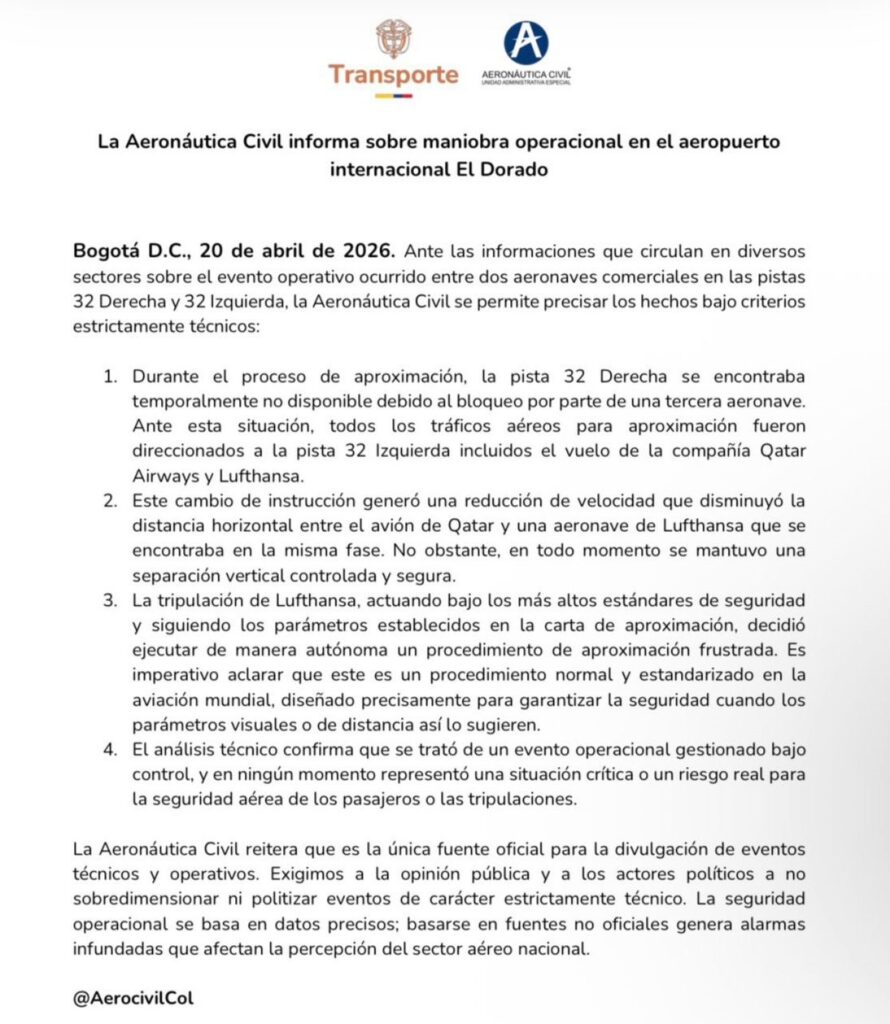 Transporte

AERONÁUTICA CIVIL
UNIDAD ADMINISTRATIVA ESPECIAL

La Aeronáutica Civil informa sobre maniobra operacional en el aeropuerto internacional El Dorado

Bogotá D.C., 20 de abril de 2026. Ante las informaciones que circulan en diversos sectores sobre el evento operativo ocurrido entre dos aeronaves comerciales en las pistas 32 Derecha y 32 Izquierda, la Aeronáutica Civil se permite precisar los hechos bajo criterios estrictamente técnicos:

1. Durante el proceso de aproximación, la pista 32 Derecha se encontraba temporalmente no disponible debido al bloqueo por parte de una tercera aeronave. Ante esta situación, todos los tráficos aéreos para aproximación fueron direccionados a la pista 32 Izquierda incluidos el vuelo de la compañía Qatar Airways y Lufthansa.
2. Este cambio de instrucción generó una reducción de velocidad que disminuyó la distancia horizontal entre el avión de Qatar y una aeronave de Lufthansa que se encontraba en la misma fase. No obstante, en todo momento se mantuvo una separación vertical controlada y segura.
3. La tripulación de Lufthansa, actuando bajo los más altos estándares de seguridad y siguiendo los parámetros establecidos en la carta de aproximación, decidió ejecutar de manera autónoma un procedimiento de aproximación frustrada. Es imperativo aclarar que este es un procedimiento normal y estandarizado en la aviación mundial, diseñado precisamente para garantizar la seguridad cuando los parámetros visuales o de distancia así lo sugieren.
4. El análisis técnico confirma que se trató de un evento operacional gestionado bajo control, y en ningún momento representó una situación crítica o un riesgo real para la seguridad aérea de los pasajeros o las tripulaciones.

La Aeronáutica Civil reitera que es la única fuente oficial para la divulgación de eventos técnicos y operativos. Exigimos a la opinión pública y a los actores políticos a no sobredimensionar ni politizar eventos de carácter estrictamente técnico. La seguridad operacional se basa en datos precisos; basarse en fuentes no oficiales genera alarmas infundadas que afectan la percepción del sector aéreo nacional.

@AerocivilCol